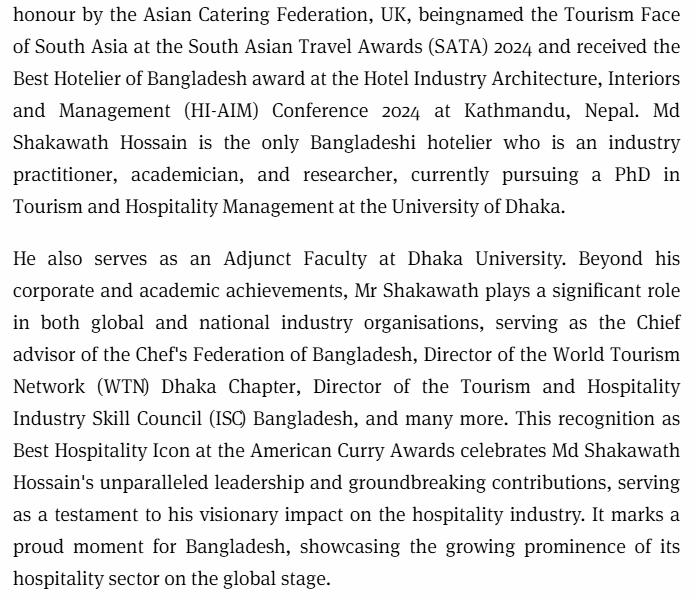 honour by the Asian Catering Federation, UK, beingnamed the Tourism Face of South Asia at the South Asian Travel Awards (SATA) 2024 and received the Best Hotelier of Bangladesh award at the Hotel Industry Architecture, Interiors and Management (HI-AIM) Conference 2024 at Kathmandu, Nepal. Md Shakawath Hossain is the only Bangladeshi hotelier who is an industry practitioner, academician, and researcher, currently pursuing a PhD in Tourism and Hospitality Management at the University of Dhaka.

He also serves as an Adjunct Faculty at Dhaka University. Beyond his corporate and academic achievements, Mr Shakawath plays a significant role in both global and national industry organisations, serving as the Chief advisor of the Chef's Federation of Bangladesh, Director of the World Tourism Network (WTN) Dhaka Chapter, Director of the Tourism and Hospitality Industry Skill Council (ISC) Bangladesh, and many more. This recognition as Best Hospitality Icon at the American Curry Awards celebrates Md Shakawath Hossain's unparalleled leadership and groundbreaking contributions, serving as a testament to his visionary impact on the hospitality industry. It marks a proud moment for Bangladesh, showcasing the growing prominence of its hospitality sector on the global stage.